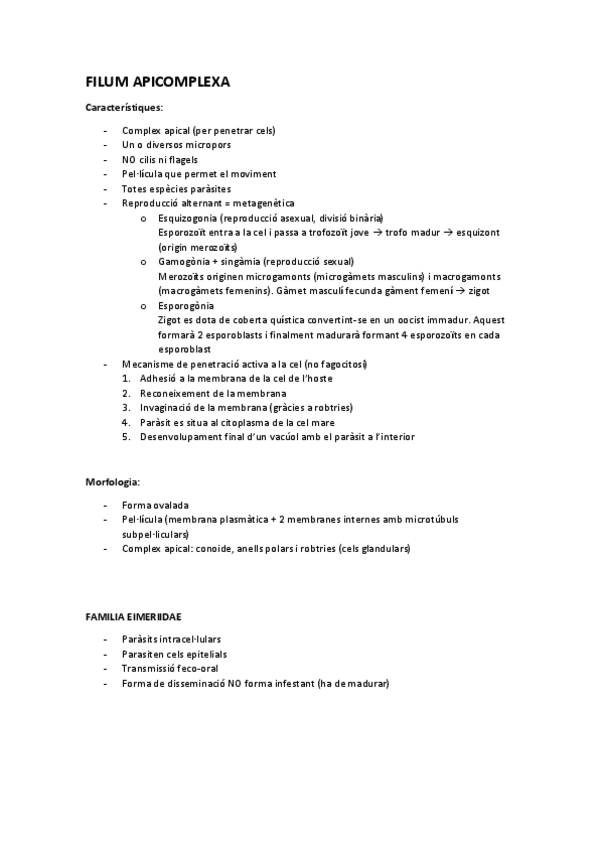 FILUM APICOMPLEXA

Característiques:

- Complex apical (per penetrar cels)
- Un o diversos micropors
- NO cilis ni flagels
- Pel·lícula que permet el moviment
- Totes espècies paràsites
- Reproducció alternant = metagenètica
    o Esquizogonia (reproducció asexual, divisió binària) Esporozoït entra a la cel i passa a trofozoït jove → trofo madur → esquizont (origin merozoïts)
    o Gamogònia + singàmia (reproducció sexual) Merozoïts originen microgamonts (microgàmets masculins) i macrogamonts (macrogàmets femenins). Gàmet masculí fecunda gàment femení → zigot
    o Esporogònia Zigot es dota de coberta quística convertint-se en un oocist immadur. Aquest formarà 2 esporoblasts i finalment madurarà formant 4 esporozoïts en cada esporoblast
- Mecanisme de penetració activa a la cel (no fagocitosi)
    1. Adhesió a la membrana de la cel de l'hoste
    2. Reconeixement de la membrana
    3. Invaginació de la membrana (gràcies a robtries)
    4. Paràsit es situa al citoplasma de la cel mare
    5. Desenvolupament final d'un vacúol amb el paràsit a l'interior

Morfologia:

- Forma ovalada
- Pel·lícula (membrana plasmàtica + 2 membranes internes amb microtúbuls subpel·liculars)
- Complex apical: conoide, anells polars i robtries (cels glandulars)

FAMILIA EIMERIIDAE

- Paràsits intracel·lulars
- Parasiten cels epitelials
- Transmissió feco-oral
- Forma de disseminació NO forma infestant (ha de madurar)